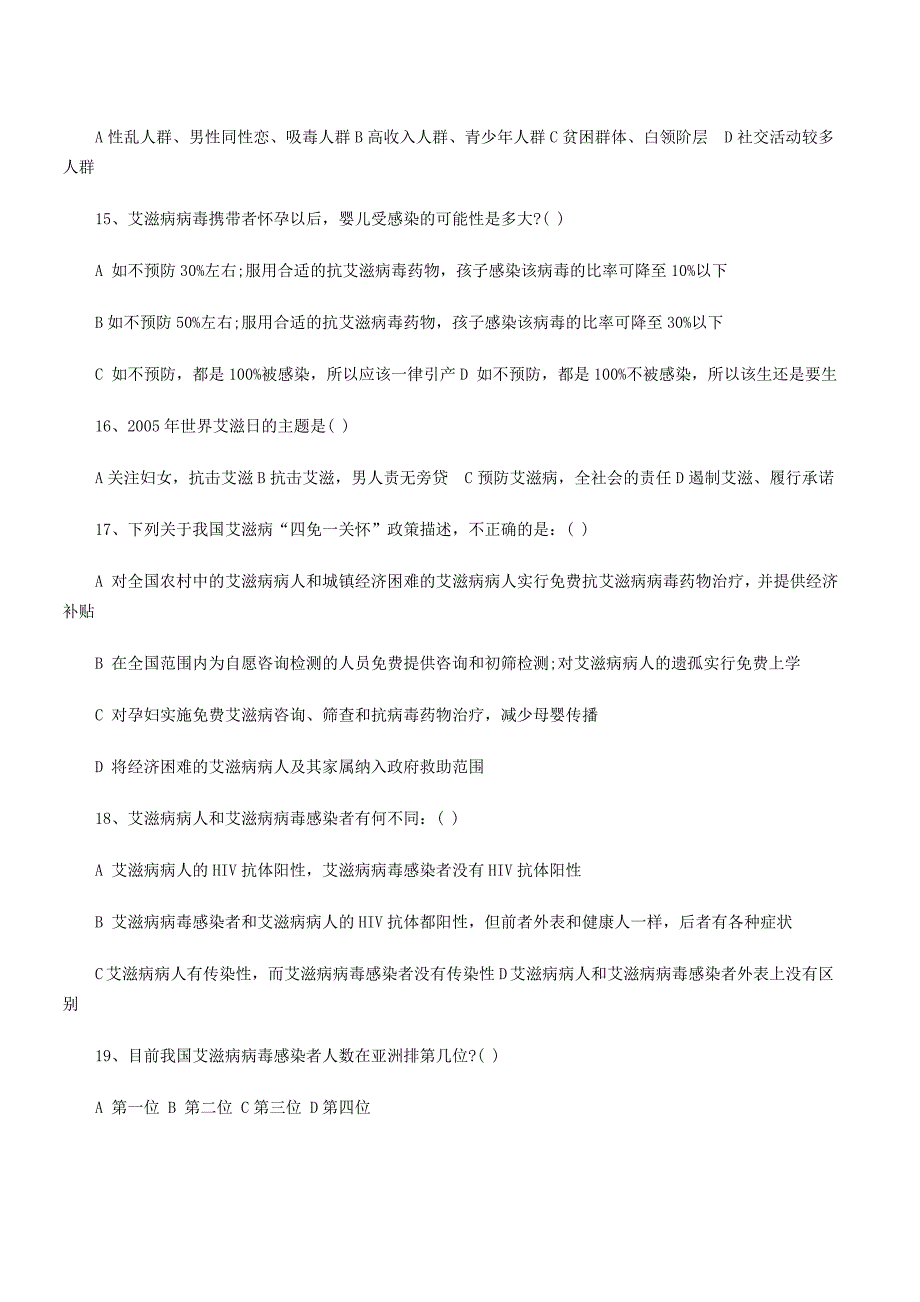 A 性乱人群、男性同性恋、吸毒人群 B 高收入人群、青少年人群 C 贫困群体、白领阶层 D 社交活动较多人群

15、艾滋病病毒携带者怀孕以后，婴儿受感染的可能性是多大?( )

A 如不预防 30%左右;服用合适的抗艾滋病毒药物，孩子感染该病毒的比率可降至 10%以下

B 如不预防 50%左右;服用合适的抗艾滋病毒药物，孩子感染该病毒的比率可降至 30%以下

C 如不预防，都是 100%被感染，所以应该一律引产 D 如不预防，都是 100%不被感染，所以该生还是要生

16、2005 年世界艾滋日的主题是( )

A 关注妇女，抗击艾滋 B 抗击艾滋，男人责无旁贷 C 预防艾滋病，全社会的责任 D 遏制艾滋、履行承诺

17、下列关于我国艾滋病“四免一关怀”政策描述，不正确的是：( )

A 对全国农村中的艾滋病病人和城镇经济困难的艾滋病病人实行免费抗艾滋病病毒药物治疗，并提供经济补贴

B 在全国范围内为自愿咨询检测的人员免费提供咨询和初筛检测;对艾滋病病人的遗孤实行免费上学

C 对孕妇实施免费艾滋病咨询、筛查和抗病毒药物治疗，减少母婴传播

D 将经济困难的艾滋病病人及其家属纳入政府救助范围

18、艾滋病病人和艾滋病病毒感染者有何不同：( )

A 艾滋病病人的 HIV 抗体阳性，艾滋病病毒感染者没有 HIV 抗体阳性

B 艾滋病病毒感染者和艾滋病病人的 HIV 抗体都阳性，但前者外表和健康人一样，后者有各种症状

C 艾滋病病人有传染性，而艾滋病病毒感染者没有传染性 D 艾滋病病人和艾滋病病毒感染者外表上没有区别

19、目前我国艾滋病病毒感染者人数在亚洲排第几位?( )

A 第一位 B 第二位 C 第三位 D 第四位